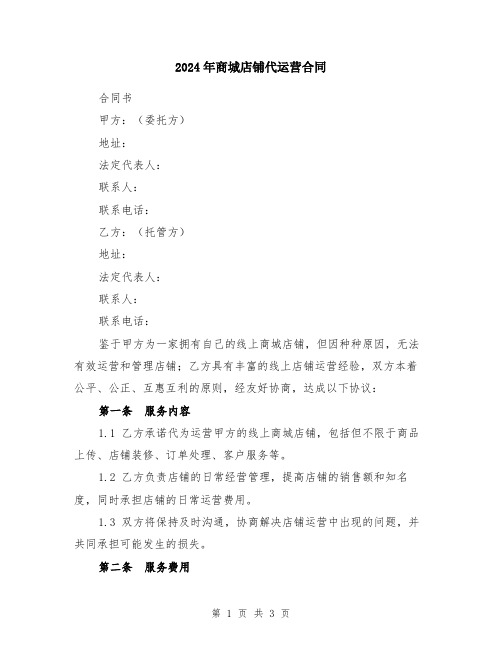 2024年商城店铺代运营合同

合同书

甲方：（委托方）

地址：

法定代表人：

联系人：

联系电话：

乙方：（托管方）

地址：

法定代表人：

联系人：

联系电话：

鉴于甲方为一家拥有自己的线上商城店铺，但因种种原因，无法有效运营和管理店铺；乙方具有丰富的线上店铺运营经验，双方本着公平、公正、互惠互利的原则，经友好协商，达成以下协议：

第一条　服务内容

1.1 乙方承诺代为运营甲方的线上商城店铺，包括但不限于商品上传、店铺装修、订单处理、客户服务等。

1.2 乙方负责店铺的日常经营管理，提高店铺的销售额和知名度，同时承担店铺的日常运营费用。

1.3 双方将保持及时沟通，协商解决店铺运营中出现的问题，并共同承担可能发生的损失。

第二条　服务费用

第 1 页 共 3 页